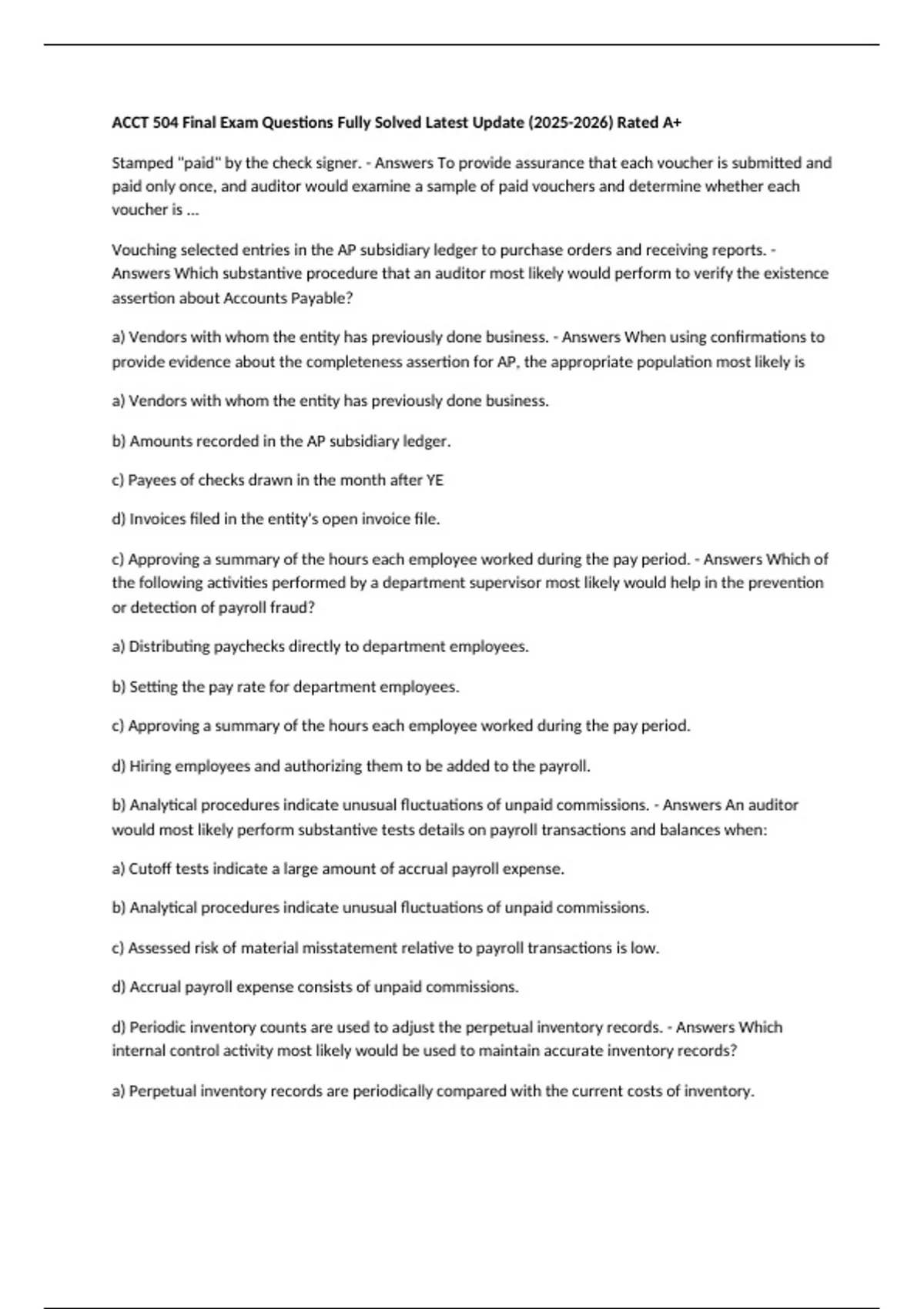 ACCT 504 Final Exam Questions Fully Solved Latest Update (2025-2026) Rated A+

Stamped "paid" by the check signer. - Answers To provide assurance that each voucher is submitted and paid only once, and auditor would examine a sample of paid vouchers and determine whether each voucher is ...

Vouching selected entries in the AP subsidiary ledger to purchase orders and receiving reports. - Answers Which substantive procedure that an auditor most likely would perform to verify the existence assertion about Accounts Payable?

a) Vendors with whom the entity has previously done business. - Answers When using confirmations to provide evidence about the completeness assertion for AP, the appropriate population most likely is

a) Vendors with whom the entity has previously done business.

b) Amounts recorded in the AP subsidiary ledger.

c) Payees of checks drawn in the month after YE

d) Invoices filed in the entity's open invoice file.

c) Approving a summary of the hours each employee worked during the pay period. - Answers Which of the following activities performed by a department supervisor most likely would help in the prevention or detection of payroll fraud?

a) Distributing paychecks directly to department employees.

b) Setting the pay rate for department employees.

c) Approving a summary of the hours each employee worked during the pay period.

d) Hiring employees and authorizing them to be added to the payroll.

b) Analytical procedures indicate unusual fluctuations of unpaid commissions. - Answers An auditor would most likely perform substantive tests details on payroll transactions and balances when:

a) Cutoff tests indicate a large amount of accrual payroll expense.

b) Analytical procedures indicate unusual fluctuations of unpaid commissions.

c) Assessed risk of material misstatement relative to payroll transactions is low.

d) Accrual payroll expense consists of unpaid commissions.

d) Periodic inventory counts are used to adjust the perpetual inventory records. - Answers Which internal control activity most likely would be used to maintain accurate inventory records?

a) Perpetual inventory records are periodically compared with the current costs of inventory.